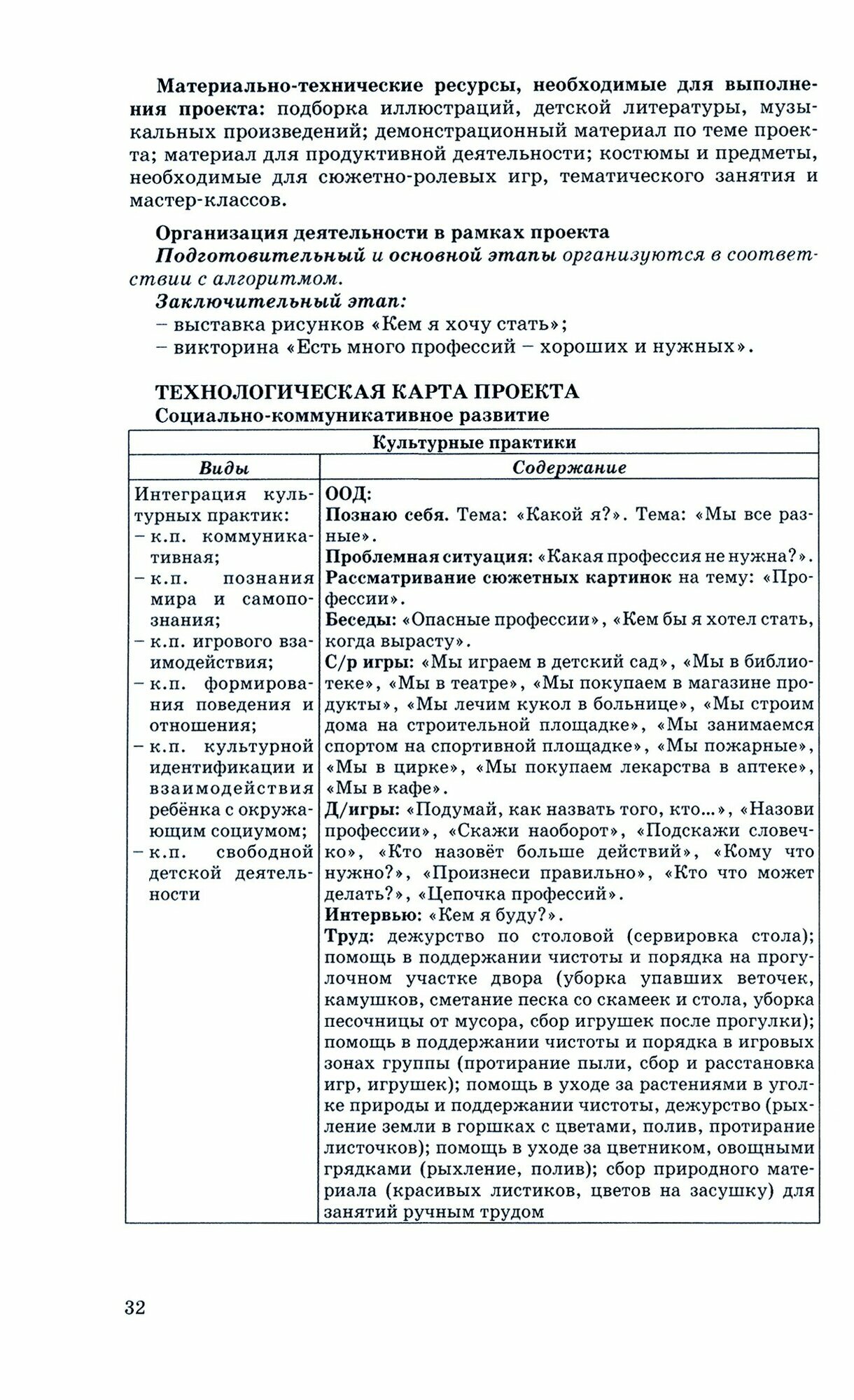 Материально-технические ресурсы, необходимые для выполнения проекта: подборка иллюстраций, детской литературы, музыкальных произведений; демонстрационный материал по теме проекта; материал для продуктивной деятельности; костюмы и предметы, необходимые для сюжетно-ролевых игр, тематического занятия и мастер-классов.

Организация деятельности в рамках проекта
Подготовительный и основной этапы организуются в соответствии с алгоритмом.
Заключительный этап:
– выставка рисунков «Кем я хочу стать»;
– викторина «Есть много профессий – хороших и нужных».

ТЕХНОЛОГИЧЕСКАЯ КАРТА ПРОЕКТА
Социально-коммуникативное развитие

| Культурные практики | |
|---|---|
| Виды | Содержание |
| Интеграция культурных практик: – к.п. коммуникативная; – к.п. познания мира и самопознания; – к.п. игрового взаимодействия; – к.п. формирования поведения и отношения; – к.п. культурной идентификации и взаимодействия ребёнка с окружающим социумом; – к.п. свободной детской деятельности | ООД: Познаю себя. Тема: «Какой я?». Тема: «Мы все разные». Проблемная ситуация: «Какая профессия не нужна?». Рассматривание сюжетных картинок на тему: «Профессии». Беседы: «Опасные профессии», «Кем бы я хотел стать, когда вырасту». С/р игры: «Мы играем в детский сад», «Мы в библиотеке», «Мы в театре», «Мы покупаем в магазине продукты», «Мы лечим кукол в больнице», «Мы строим дома на строительной площадке», «Мы занимаемся спортом на спортивной площадке», «Мы пожарные», «Мы в цирке», «Мы покупаем лекарства в аптеке», «Мы в кафе». Д/игры: «Подумай, как назвать того, кто...», «Назови профессии», «Скажи наоборот», «Подскажи словечко», «Кто назовёт больше действий», «Кому что нужно?», «Произнеси правильно», «Кто что может делать?», «Цепочка профессий». Интервью: «Кем я буду?». Труд: дежурство по столовой (сервировка стола); помощь в поддержании чистоты и порядка на прогулочном участке двора (уборка упавших веточек, камушков, сметание песка со скамеек и стола, уборка песочницы от мусора, сбор игрушек после прогулки); помощь в поддержании чистоты и порядка в игровых зонах группы (протирание пыли, сбор и расстановка игр, игрушек); помощь в уходе за растениями в уголке природы и поддержании чистоты, дежурство (рыхление земли в горшках с цветами, полив, протирание листочков); помощь в уходе за цветником, овощными грядками (рыхление, полив); сбор природного материала (красивых листиков, цветов на засушку) для занятий ручным трудом |

32